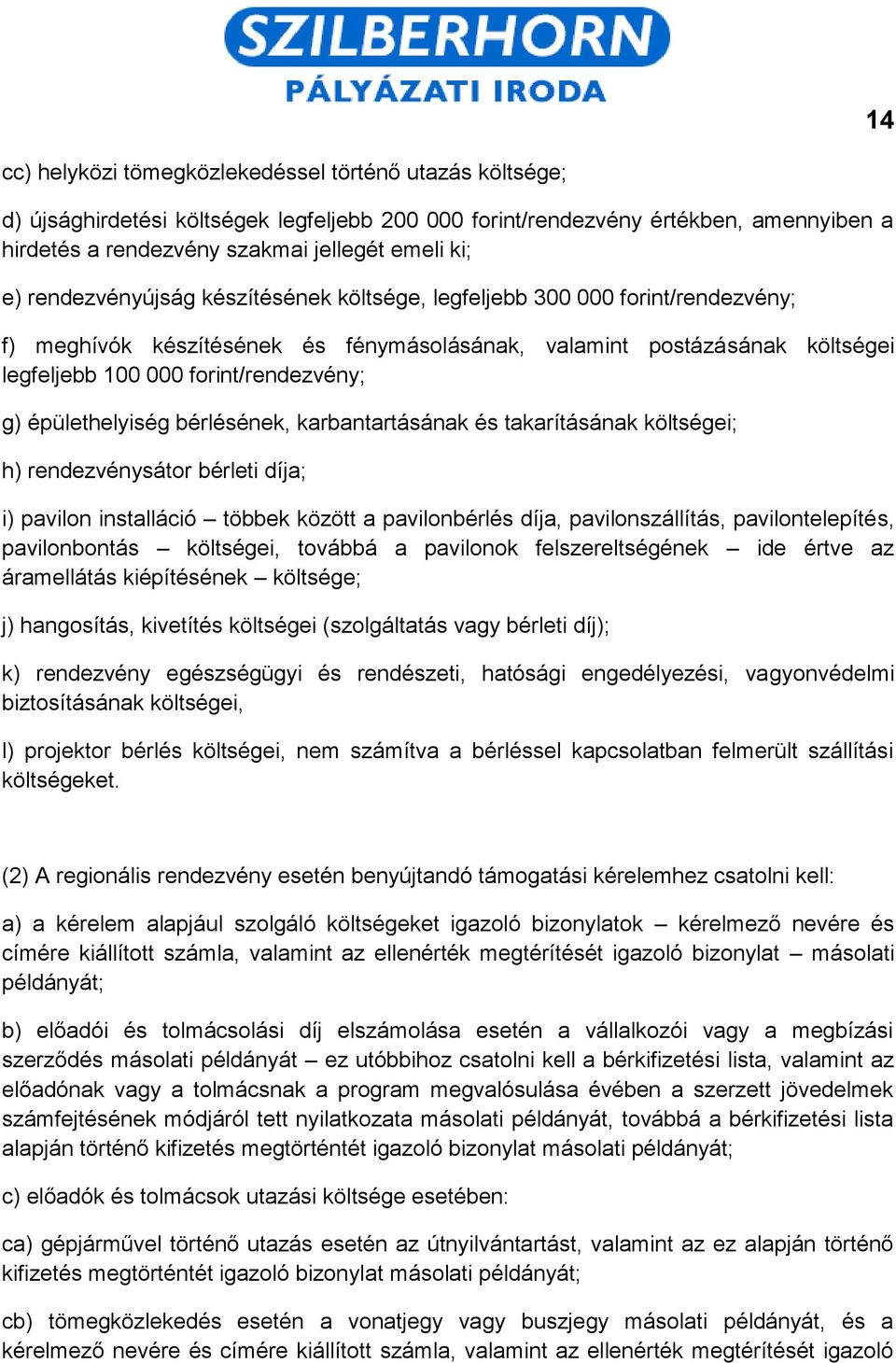 SZILBERHORN
PÁLYÁZATI IRODA

14

cc) helyközi tömegközlekedéssel történő utazás költsége;

d) újsághirdetési költségek legfeljebb 200 000 forint/rendezvény értékben, amennyiben a hirdetés a rendezvény szakmai jellegét emeli ki;

e) rendezvényújság készítésének költsége, legfeljebb 300 000 forint/rendezvény;

f) meghívók készítésének és fénymásolásának, valamint postázásának költségei legfeljebb 100 000 forint/rendezvény;

g) épülethelyiség bérlésének, karbantartásának és takarításának költségei;

h) rendezvénysátor bérleti díja;

i) pavilon installáció – többek között a pavilonbérlés díja, pavilonszállítás, pavilontelepítés, pavilonbontás – költségei, továbbá a pavilonok felszereltségének – ide értve az áramellátás kiépítésének – költsége;

j) hangosítás, kivetítés költségei (szolgáltatás vagy bérleti díj);

k) rendezvény egészségügyi és rendészeti, hatósági engedélyezési, vagyonvédelmi biztosításának költségei,

l) projektor bérlés költségei, nem számítva a bérléssel kapcsolatban felmerült szállítási költségeket.

(2) A regionális rendezvény esetén benyújtandó támogatási kérelemhez csatolni kell:

a) a kérelem alapjául szolgáló költségeket igazoló bizonylatok – kérelmező nevére és címére kiállított számla, valamint az ellenérték megtérítését igazoló bizonylat – másolati példányát;

b) előadói és tolmácsolási díj elszámolása esetén a vállalkozói vagy a megbízási szerződés másolati példányát – ez utóbbihoz csatolni kell a bérkifizetési lista, valamint az előadónak vagy a tolmácsnak a program megvalósulása évében a szerzett jövedelmek számfejtésének módjáról tett nyilatkozata másolati példányát, továbbá a bérkifizetési lista alapján történő kifizetés megtörténtét igazoló bizonylat másolati példányát;

c) előadók és tolmácsok utazási költsége esetében:

ca) gépjárművel történő utazás esetén az útnyilvántartást, valamint az ez alapján történő kifizetés megtörténtét igazoló bizonylat másolati példányát;

cb) tömegközlekedés esetén a vonatjegy vagy buszjegy másolati példányát, és a kérelmező nevére és címére kiállított számla, valamint az ellenérték megtérítését igazoló